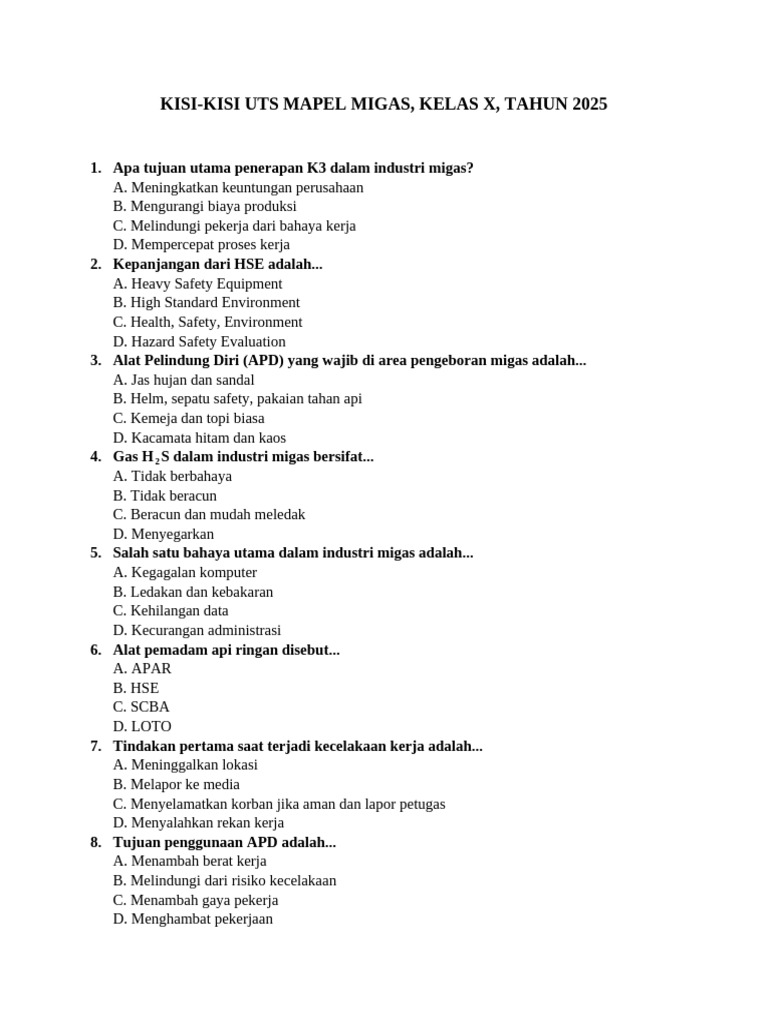 KISI-KISI UTS MAPEL MIGAS, KELAS X, TAHUN 2025

1. Apa tujuan utama penerapan K3 dalam industri migas?
A. Meningkatkan keuntungan perusahaan
B. Mengurangi biaya produksi
C. Melindungi pekerja dari bahaya kerja
D. Mempercepat proses kerja
2. Kepanjangan dari HSE adalah...
A. Heavy Safety Equipment
B. High Standard Environment
C. Health, Safety, Environment
D. Hazard Safety Evaluation
3. Alat Pelindung Diri (APD) yang wajib di area pengeboran migas adalah...
A. Jas hujan dan sandal
B. Helm, sepatu safety, pakaian tahan api
C. Kemeja dan topi biasa
D. Kacamata hitam dan kaos
4. Gas $H_2S$ dalam industri migas bersifat...
A. Tidak berbahaya
B. Tidak beracun
C. Beracun dan mudah meledak
D. Menyegarkan
5. Salah satu bahaya utama dalam industri migas adalah...
A. Kegagalan komputer
B. Ledakan dan kebakaran
C. Kehilangan data
D. Kecurangan administrasi
6. Alat pemadam api ringan disebut...
A. APAR
B. HSE
C. SCBA
D. LOTO
7. Tindakan pertama saat terjadi kecelakaan kerja adalah...
A. Meninggalkan lokasi
B. Melapor ke media
C. Menyelamatkan korban jika aman dan lapor petugas
D. Menyalahkan rekan kerja
8. Tujuan penggunaan APD adalah...
A. Menambah berat kerja
B. Melindungi dari risiko kecelakaan
C. Menambah gaya pekerja
D. Menghambat pekerjaan